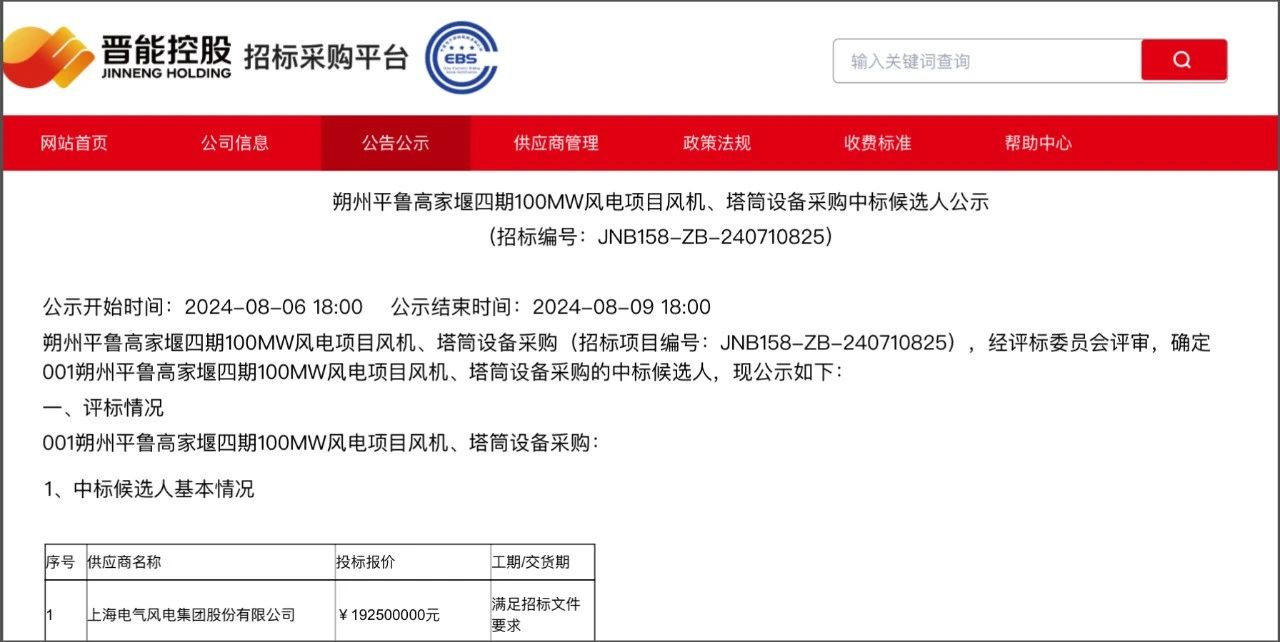 晋能控股
JINNENG HOLDING
招标采购平台

EBS

输入关键词查询

网站首页 公司信息 公告公示 供应商管理 政策法规 收费标准 帮助中心

朔州平鲁高家堰四期100MW风电项目风机、塔筒设备采购中标候选人公示
(招标编号：JNB158-ZB-240710825)

公示开始时间：2024-08-06 18:00 公示结束时间：2024-08-09 18:00

朔州平鲁高家堰四期100MW风电项目风机、塔筒设备采购（招标项目编号：JNB158-ZB-240710825），经评标委员会评审，确定001朔州平鲁高家堰四期100MW风电项目风机、塔筒设备采购的中标候选人，现公示如下：

一、评标情况

001朔州平鲁高家堰四期100MW风电项目风机、塔筒设备采购：

1、中标候选人基本情况

| 序号 | 供应商名称 | 投标报价 | 工期/交货期 |
|---|---|---|---|
| 1 | 上海电气风电集团股份有限公司 | ￥192500000元 | 满足招标文件要求 |